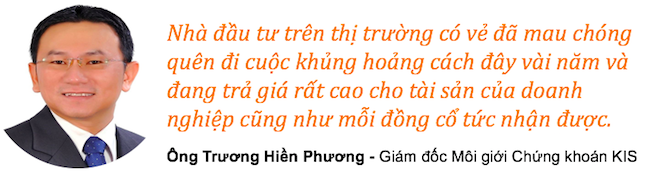 Nhà đầu tư trên thị trường có vẻ đã mau chóng quên đi cuộc khủng hoảng cách đây vài năm và đang trả giá rất cao cho tài sản của doanh nghiệp cũng như mỗi đồng cổ tức nhận được.

Ông Trương Hiền Phương - Giám đốc Môi giới Chứng khoán KIS